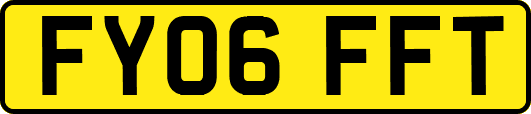 FY06 FFT